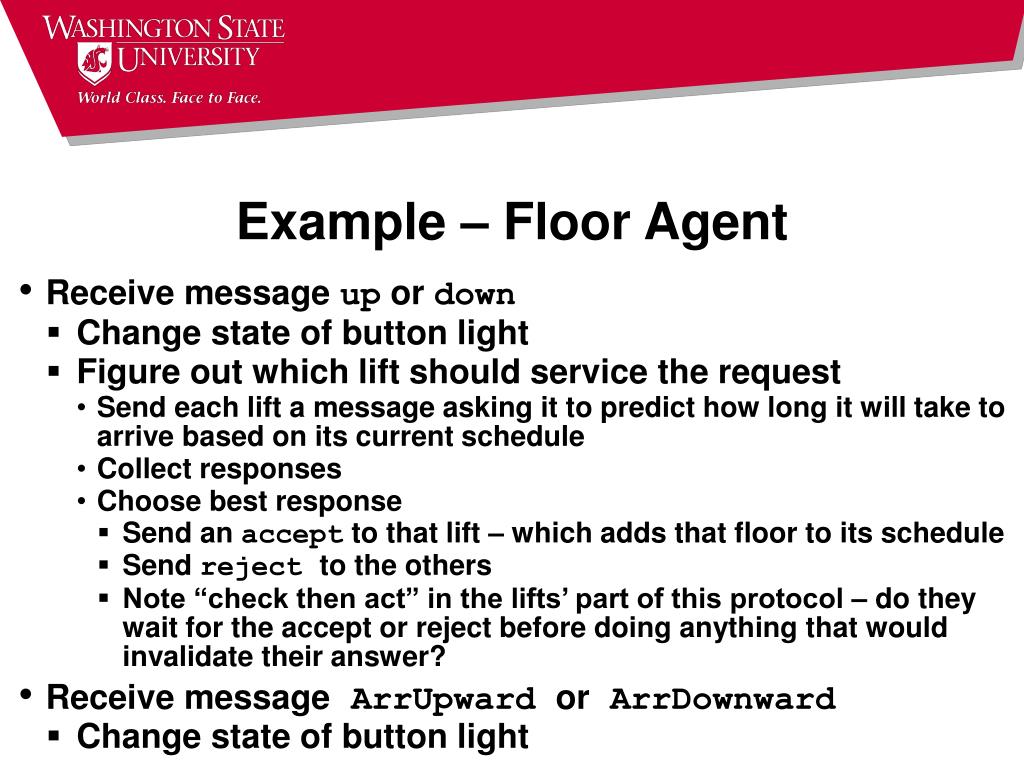 WASHINGTON STATE UNIVERSITY
World Class. Face to Face.

Example – Floor Agent

• Receive message up or down
▪ Change state of button light
▪ Figure out which lift should service the request
• Send each lift a message asking it to predict how long it will take to arrive based on its current schedule
• Collect responses
• Choose best response
▪ Send an accept to that lift – which adds that floor to its schedule
▪ Send reject to the others
▪ Note “check then act” in the lifts’ part of this protocol – do they wait for the accept or reject before doing anything that would invalidate their answer?
• Receive message ArrUpward or ArrDownward
▪ Change state of button light